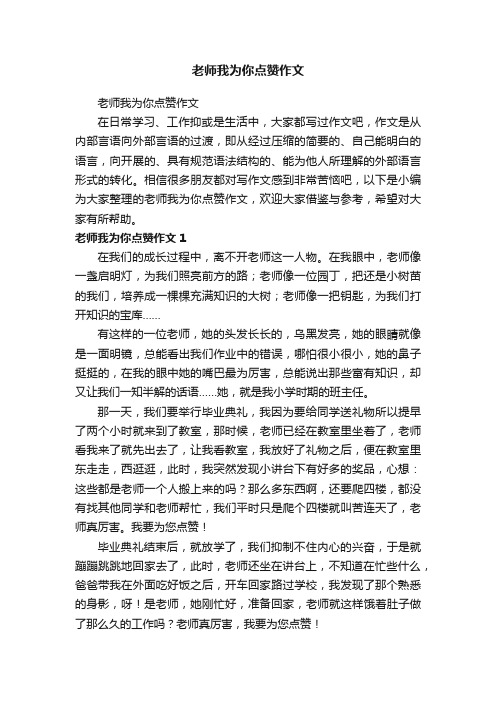 老师我为你点赞作文

老师我为你点赞作文

在日常学习、工作抑或是生活中，大家都写过作文吧，作文是从内部言语向外部言语的过渡，即从经过压缩的简要的、自己能明白的语言，向开展的、具有规范语法结构的、能为他人所理解的外部语言形式的转化。相信很多朋友都对写作文感到非常苦恼吧，以下是小编为大家整理的老师我为你点赞作文，欢迎大家借鉴与参考，希望对大家有所帮助。

老师我为你点赞作文 1

在我们的成长过程中，离不开老师这一人物。在我眼中，老师像一盏启明灯，为我们照亮前方的路；老师像一位园丁，把还是小树苗的我们，培养成一棵棵充满知识的大树；老师像一把钥匙，为我们打开知识的宝库……

有这样的一位老师，她的头发长长的，乌黑发亮，她的眼睛就像是一面明镜，总能看出我们作业中的错误，哪怕很小很小，她的鼻子挺挺的，在我的眼中她的嘴巴最为厉害，总能说出那些富有知识，却又让我们一知半解的话语……她，就是我小学时期的班主任。

那一天，我们要举行毕业典礼，我因为要给同学送礼物所以提早了两个小时就来到了教室，那时候，老师已经在教室里坐着了，老师看我来了就先出去了，让我看教室，我放好了礼物之后，便在教室里东走走，西逛逛，此时，我突然发现小讲台下有好多的奖品，心想：这些都是老师一个人搬上来的吗？那么多东西啊，还要爬四楼，都没有找其他同学和老师帮忙，我们平时只是爬个四楼就叫苦连天了，老师真厉害。我要为您点赞！

毕业典礼结束后，就放学了，我们抑制不住内心的兴奋，于是就蹦蹦跳跳地回家去了，此时，老师还坐在讲台上，不知道在忙些什么，爸爸带我在外面吃好饭之后，开车回家路过学校，我发现了那个熟悉的身影，呀！是老师，她刚忙好，准备回家，老师就这样饿着肚子做了那么久的工作吗？老师真厉害，我要为您点赞！